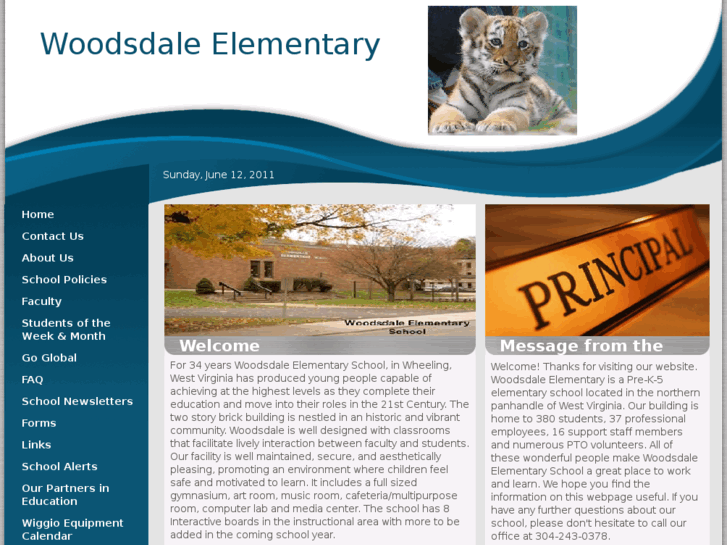 Woodsdale Elementary

Sunday, June 12, 2011

Home
Contact Us
About Us
School Policies
Faculty
Students of the Week & Month
Go Global
FAQ
School Newsletters
Forms
Links
School Alerts
Our Partners in Education
Wiggio Equipment Calendar

Woodsdale Elementary School

Welcome

For 34 years Woodsdale Elementary School, in Wheeling, West Virginia has produced young people capable of achieving at the highest levels as they complete their education and move into their roles in the 21st Century. The two story brick building is nestled in an historic and vibrant community. Woodsdale is well designed with classrooms that facilitate lively interaction between faculty and students. Our facility is well maintained, secure, and aesthetically pleasing, promoting an environment where children feel safe and motivated to learn. It includes a full sized gymnasium, art room, music room, cafeteria/multipurpose room, computer lab and media center. The school has 8 Interactive boards in the instructional area with more to be added in the coming school year.

PRINCIPAL

Message from the

Welcome! Thanks for visiting our website. Woodsdale Elementary is a Pre-K-5 elementary school located in the northern panhandle of West Virginia. Our building is home to 380 students, 37 professional employees, 16 support staff members and numerous PTO volunteers. All of these wonderful people make Woodsdale Elementary School a great place to work and learn. We hope you find the information on this webpage useful. If you have any further questions about our school, please don't hesitate to call our office at 304-243-0378.